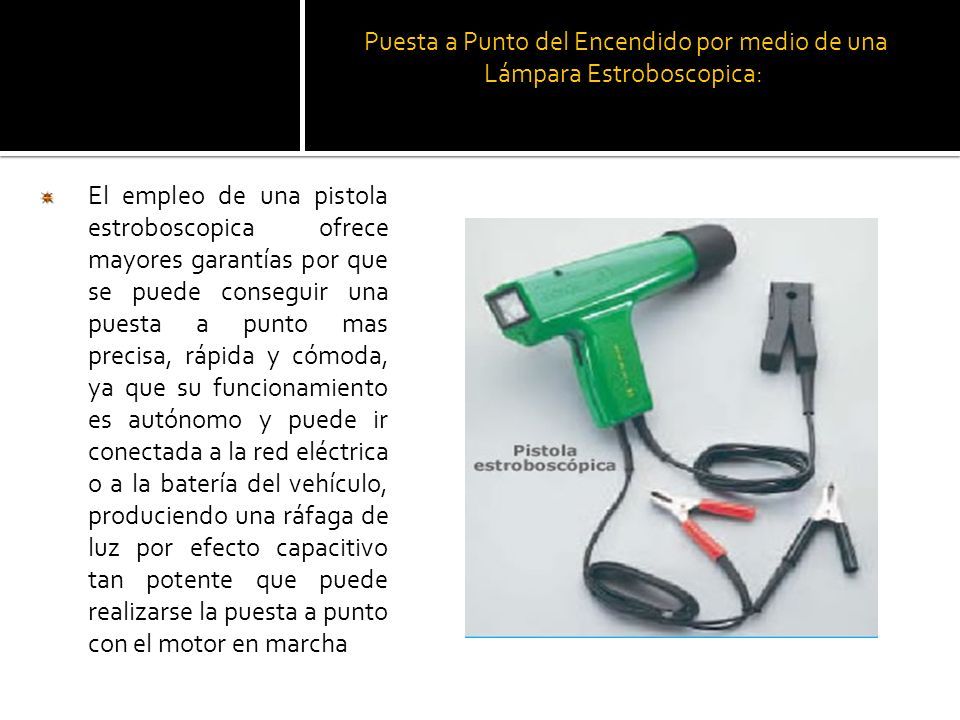 Puesta a Punto del Encendido por medio de una Lámpara Estroboscopica:

El empleo de una pistola estroboscopica ofrece mayores garantías por que se puede conseguir una puesta a punto mas precisa, rápida y cómoda, ya que su funcionamiento es autónomo y puede ir conectada a la red eléctrica o a la batería del vehículo, produciendo una ráfaga de luz por efecto capacitivo tan potente que puede realizarse la puesta a punto con el motor en marcha

Pistola estroboscópica